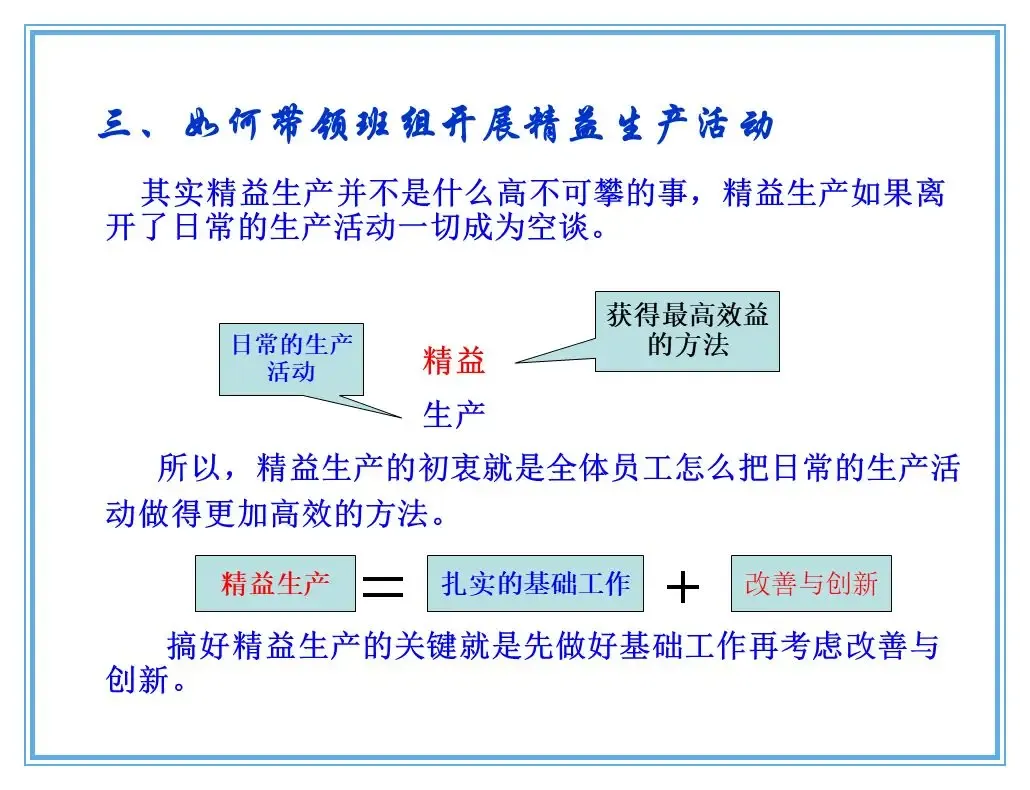 三、如何带领班组开展精益生产活动

其实精益生产并不是什么高不可攀的事，精益生产如果离开了日常的生产活动一切成为空谈。

日常的生产活动

精益

生产

获得最高效益的方法

所以，精益生产的初衷就是全体员工怎么把日常的生产活动做得更加高效的方法。

精益生产 = 扎实的基础工作 + 改善与创新

搞好精益生产的关键就是先做好基础工作再考虑改善与创新。